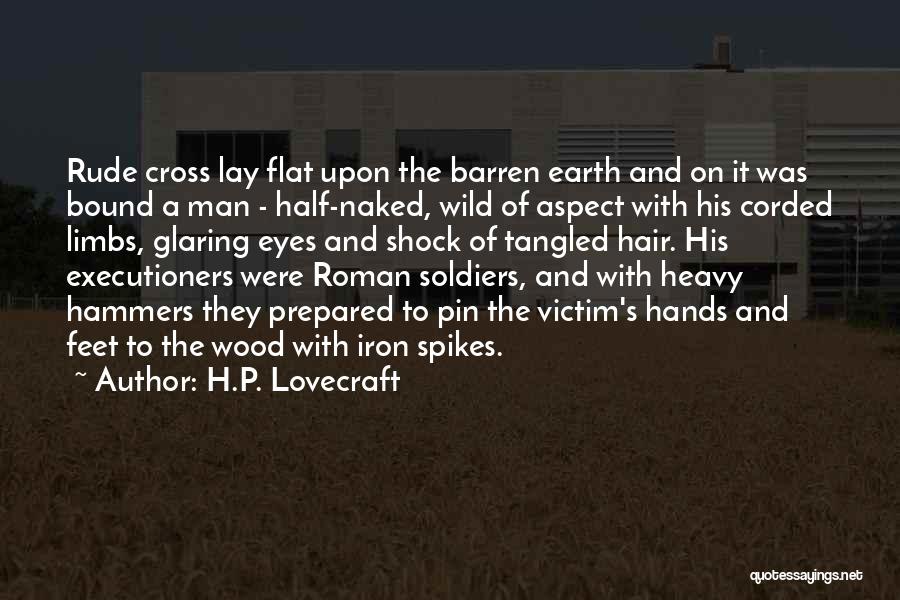 Rude cross lay flat upon the barren earth and on it was bound a man - half-naked, wild of aspect with his corded limbs, glaring eyes and shock of tangled hair. His executioners were Roman soldiers, and with heavy hammers they prepared to pin the victim's hands and feet to the wood with iron spikes.

~ Author: H.P. Lovecraft

quotessayings.net